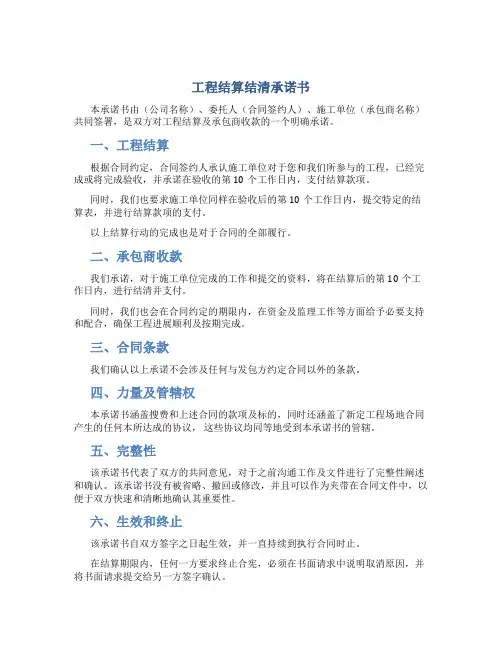 工程结算结清承诺书

本承诺书由（公司名称）、委托人（合同签约人）、施工单位（承包商名称）共同签署，是双方对工程结算及承包商收款的一个明确承诺。

一、工程结算

根据合同约定，合同签约人承认施工单位对于您和我们所参与的工程，已经完成或将完成验收，并承诺在验收的第 10 个工作日内，支付结算款项。

同时，我们也要求施工单位同样在验收后的第 10 个工作日内，提交特定的结算表，并进行结算款项的支付。

以上结算行动的完成也是对于合同的全部履行。

二、承包商收款

我们承诺，对于施工单位完成的工作和提交的资料，将在结算后的第 10 个工作日内，进行结清并支付。

同时，我们也会在合同约定的期限内，在资金及监理工作等方面给予必要支持和配合，确保工程进展顺利及按期完成。

三、合同条款

我们确认以上承诺不会涉及任何与发包方约定合同以外的条款。

四、力量及管辖权

本承诺书涵盖搜费和上述合同的款项及标的，同时还涵盖了新定工程场地合同产生的任何本所达成的协议，这些协议均同等地受到本承诺书的管辖。

五、完整性

该承诺书代表了双方的共同意见，对于之前沟通工作及文件进行了完整性阐述和确认。该承诺书没有被省略、撤回或修改，并且可以作为夹带在合同文件中，以便于双方快速和清晰地确认其重要性。

六、生效和终止

该承诺书自双方签字之日起生效，并一直持续到执行合同时止。

在结算期限内，任何一方要求终止合宪，必须在书面请求中说明取消原因，并将书面请求提交给另一方签字确认。